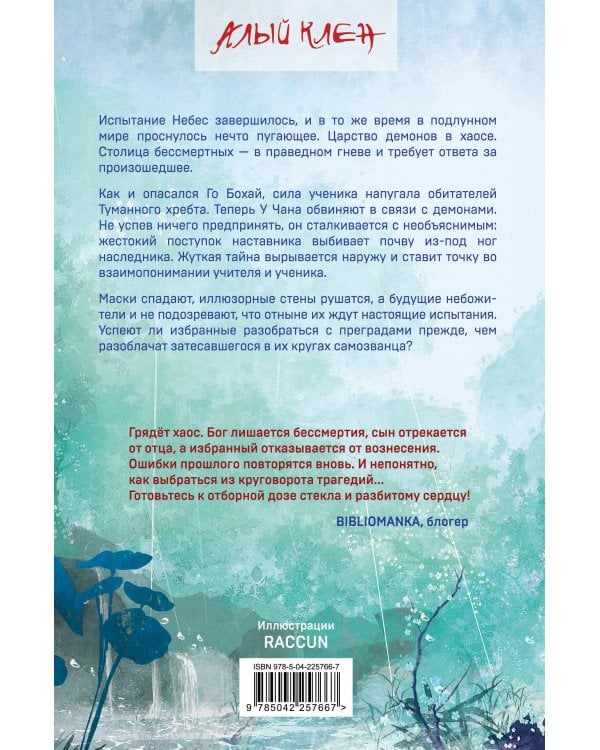 АЛЫЙ КЛЕН

Испытание Небес завершилось, и в то же время в подлунном мире проснулось нечто пугающее. Царство демонов в хаосе. Столица бессмертных — в праведном гневе и требует ответа за произошедшее.

Как и опасался Го Бохай, сила ученика напугала обитателей Туманного хребта. Теперь У Чана обвиняют в связи с демонами. Не успев ничего предпринять, он сталкивается с необъяснимым: жестокий поступок наставника выбивает почву из-под ног наследника. Жуткая тайна вырывается наружу и ставит точку во взаимопонимании учителя и ученика.

Маски спадают, иллюзорные стены рушатся, а будущие небожители и не подозревают, что отныне их ждут настоящие испытания. Успеют ли избранные разобраться с преградами прежде, чем разоблачат затесавшегося в их кругах самозванца?

Грядёт хаос. Бог лишается бессмертия, сын отрекается от отца, а избранный отказывается от вознесения. Ошибки прошлого повторятся вновь. И непонятно, как выбраться из круговорота трагедий... Готовьтесь к отборной дозе стекла и разбитому сердцу!

BIBLIOMANKA, блогер

Иллюстрации
RACCUN

ISBN 978-5-04-225766-7

9 785042 257667 >